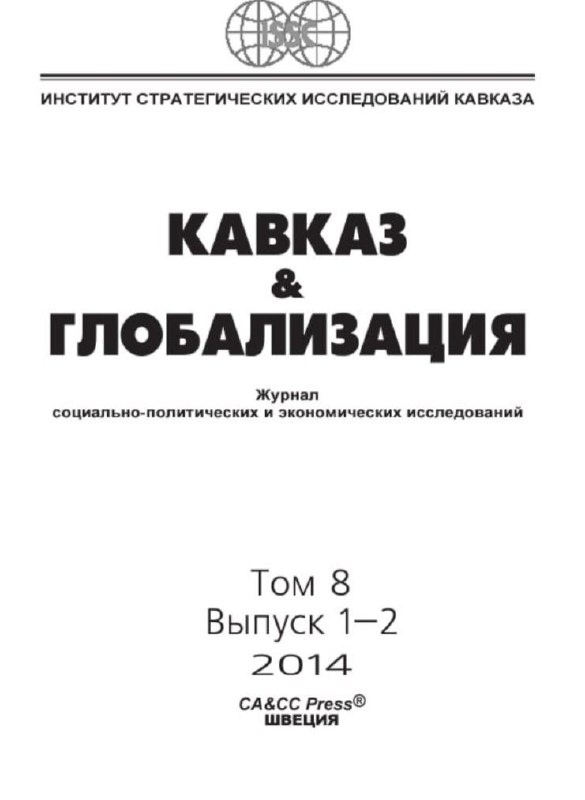 ISSC

ИНСТИТУТ СТРАТЕГИЧЕСКИХ ИССЛЕДОВАНИЙ КАВКАЗА

КАВКАЗ
&
ГЛОБАЛИЗАЦИЯ

Журнал
социально-политических и экономических исследований

Том 8
Выпуск 1–2
2014

CA&CC Press®
ШВЕЦИЯ